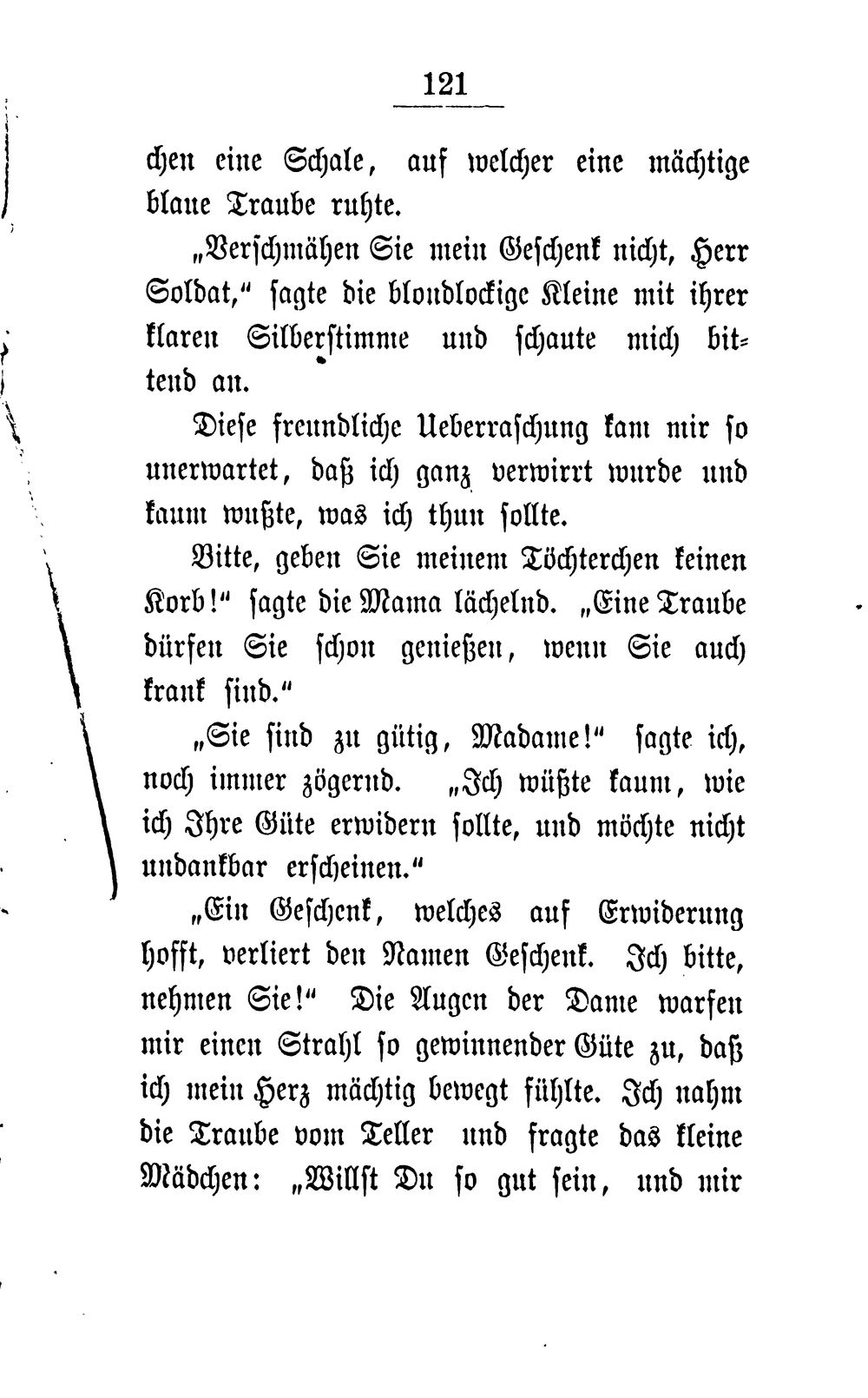 121

chen eine Schale, auf welcher eine mächtige blaue Traube ruhte.

„Verschmähen Sie mein Geschenk nicht, Herr Soldat,“ sagte die blondlockige Kleine mit ihrer klaren Silberstimme und schaute mich bittend an.

Diese freundliche Ueberraschung kam mir so unerwartet, daß ich ganz verwirrt wurde und kaum wußte, was ich thun sollte.

Bitte, geben Sie meinem Töchterchen keinen Korb!“ sagte die Mama lächelnd. „Eine Traube dürfen Sie schon genießen, wenn Sie auch krank sind.“

„Sie sind zu gütig, Madame!“ sagte ich, noch immer zögernd. „Ich wüßte kaum, wie ich Ihre Güte erwidern sollte, und möchte nicht undankbar erscheinen.“

„Ein Geschenk, welches auf Erwiderung hofft, verliert den Namen Geschenk. Ich bitte, nehmen Sie!“ Die Augen der Dame warfen mir einen Strahl so gewinnender Güte zu, daß ich mein Herz mächtig bewegt fühlte. Ich nahm die Traube vom Teller und fragte das kleine Mädchen: „Willst Du so gut sein, und mir